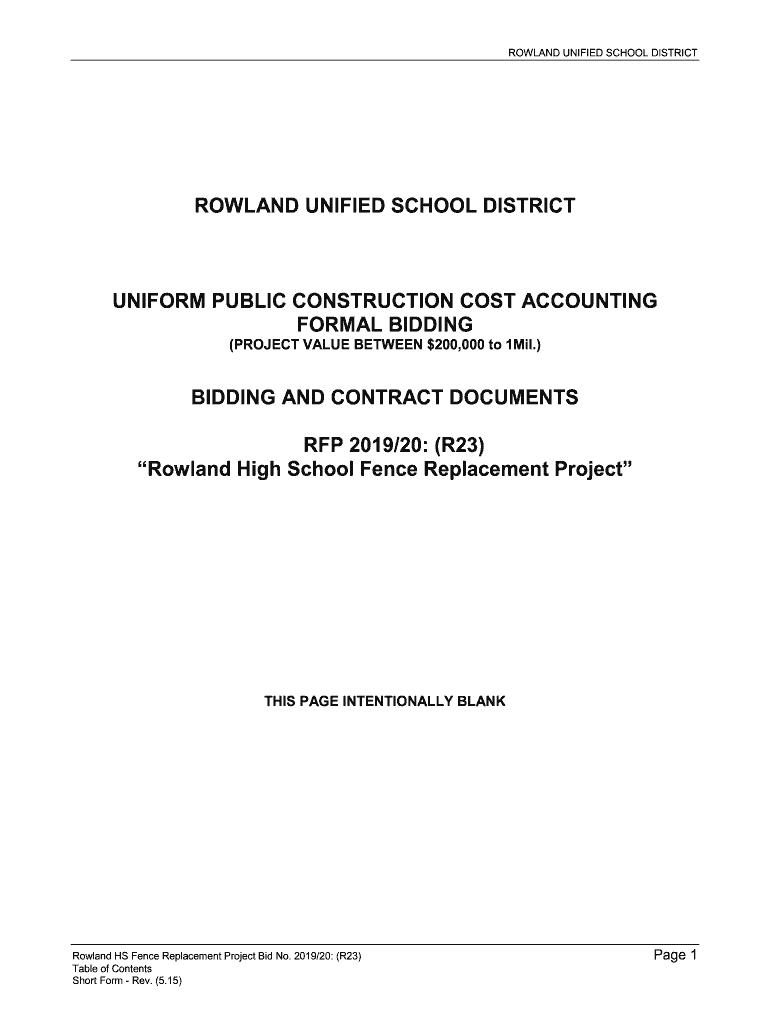 ROWLAND UNIFIED SCHOOL DISTRICT

ROWLAND UNIFIED SCHOOL DISTRICT

UNIFORM PUBLIC CONSTRUCTION COST ACCOUNTING FORMAL BIDDING

(PROJECT VALUE BETWEEN \$200,000 to 1Mil.)

BIDDING AND CONTRACT DOCUMENTS

RFP 2019/20: (R23)
“Rowland High School Fence Replacement Project”

THIS PAGE INTENTIONALLY BLANK

Rowland HS Fence Replacement Project Bid No. 2019/20: (R23)
Table of Contents
Short Form - Rev. (5.15)

Page 1